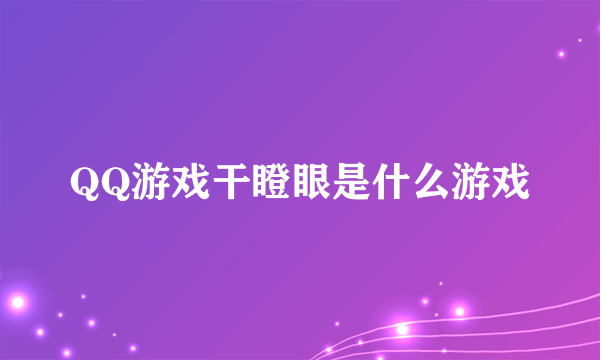 QQ游戏干瞪眼是什么游戏